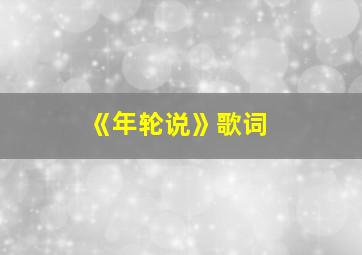 《年轮说》歌词